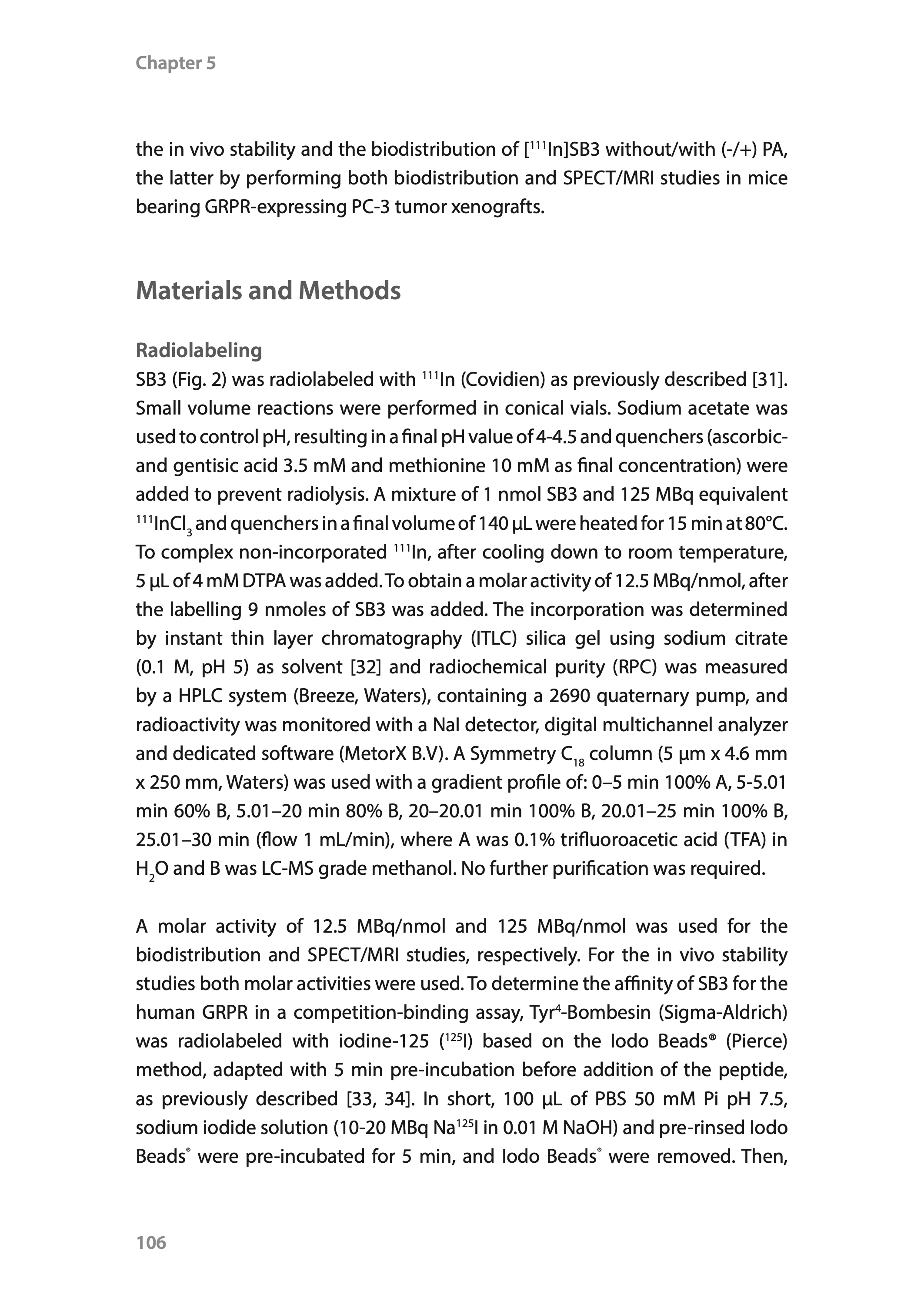 Chapter 5

the in vivo stability and the biodistribution of [$^{111}$In]SB3 without/with (-/+) PA, the latter by performing both biodistribution and SPECT/MRI studies in mice bearing GRPR-expressing PC-3 tumor xenografts.

Materials and Methods

Radiolabeling
SB3 (Fig. 2) was radiolabeled with $^{111}$In (Covidien) as previously described [31]. Small volume reactions were performed in conical vials. Sodium acetate was used to control pH, resulting in a final pH value of 4-4.5 and quenchers (ascorbic- and gentisic acid 3.5 mM and methionine 10 mM as final concentration) were added to prevent radiolysis. A mixture of 1 nmol SB3 and 125 MBq equivalent $^{111}InCl_3$ and quenchers in a final volume of 140 µL were heated for 15 min at 80°C. To complex non-incorporated $^{111}$In, after cooling down to room temperature, 5 µL of 4 mM DTPA was added. To obtain a molar activity of 12.5 MBq/nmol, after the labelling 9 nmoles of SB3 was added. The incorporation was determined by instant thin layer chromatography (ITLC) silica gel using sodium citrate (0.1 M, pH 5) as solvent [32] and radiochemical purity (RPC) was measured by a HPLC system (Breeze, Waters), containing a 2690 quaternary pump, and radioactivity was monitored with a NaI detector, digital multichannel analyzer and dedicated software (MetorX B.V). A Symmetry $C_{18}$ column (5 µm x 4.6 mm x 250 mm, Waters) was used with a gradient profile of: 0–5 min 100% A, 5-5.01 min 60% B, 5.01–20 min 80% B, 20–20.01 min 100% B, 20.01–25 min 100% B, 25.01–30 min (flow 1 mL/min), where A was 0.1% trifluoroacetic acid (TFA) in $H_2O$ and B was LC-MS grade methanol. No further purification was required.

A molar activity of 12.5 MBq/nmol and 125 MBq/nmol was used for the biodistribution and SPECT/MRI studies, respectively. For the in vivo stability studies both molar activities were used. To determine the affinity of SB3 for the human GRPR in a competition-binding assay, Tyr$^4$-Bombesin (Sigma-Aldrich) was radiolabeled with iodine-125 ($^{125}$I) based on the Iodo Beads® (Pierce) method, adapted with 5 min pre-incubation before addition of the peptide, as previously described [33, 34]. In short, 100 µL of PBS 50 mM Pi pH 7.5, sodium iodide solution (10-20 MBq Na$^{125}$I in 0.01 M NaOH) and pre-rinsed Iodo Beads® were pre-incubated for 5 min, and Iodo Beads® were removed. Then,

106